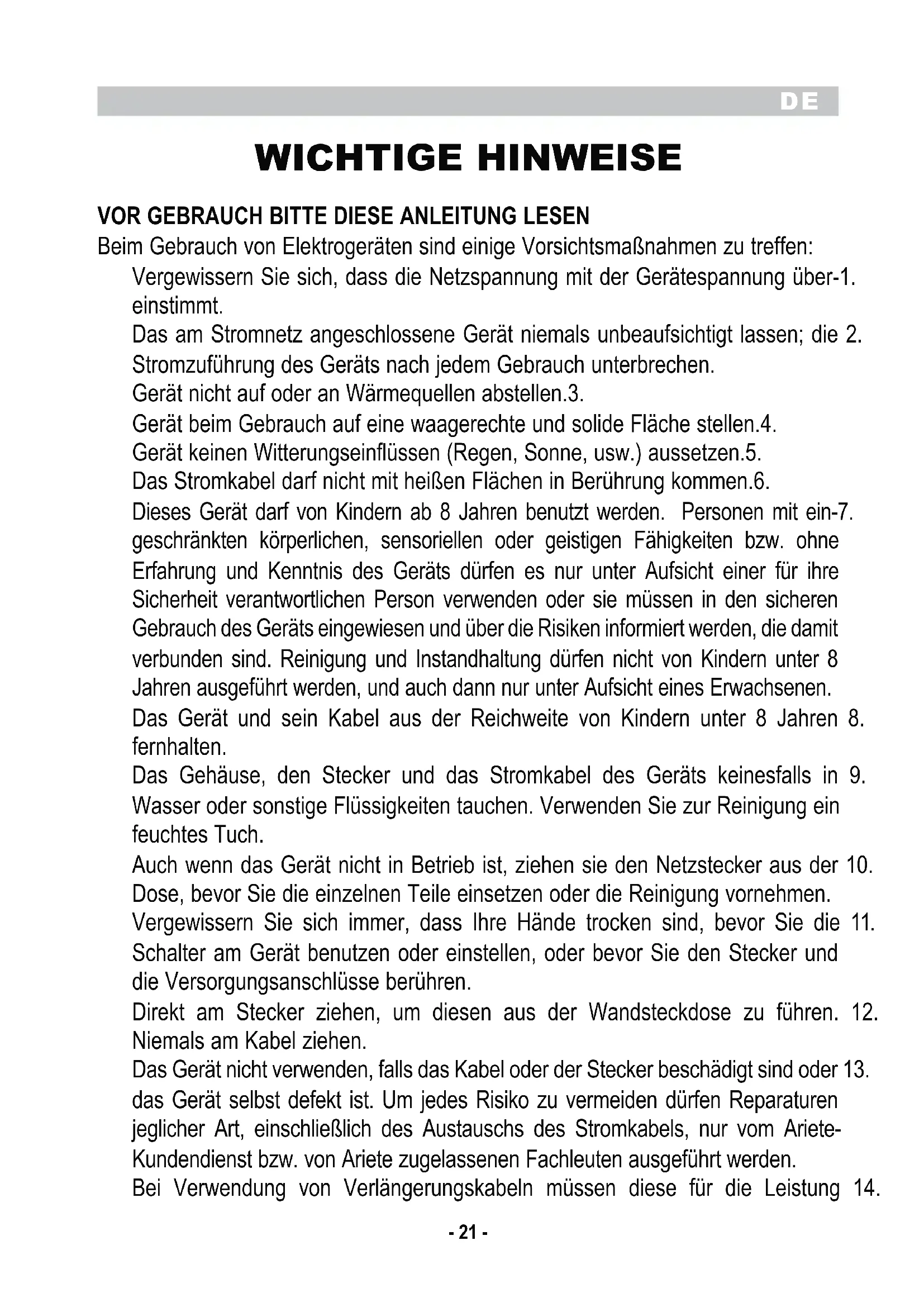 DE

WICHTIGE HINWEISE

VOR GEBRAUCH BITTE DIESE ANLEITUNG LESEN
Beim Gebrauch von Elektrogeräten sind einige Vorsichtsmaßnahmen zu treffen:
Vergewissern Sie sich, dass die Netzspannung mit der Gerätespannung über-1. einstimmt.
Das am Stromnetz angeschlossene Gerät niemals unbeaufsichtigt lassen; die 2. Stromzuführung des Geräts nach jedem Gebrauch unterbrechen.
Gerät nicht auf oder an Wärmequellen abstellen.3.
Gerät beim Gebrauch auf eine waagerechte und solide Fläche stellen.4.
Gerät keinen Witterungseinflüssen (Regen, Sonne, usw.) aussetzen.5.
Das Stromkabel darf nicht mit heißen Flächen in Berührung kommen.6.
Dieses Gerät darf von Kindern ab 8 Jahren benutzt werden. Personen mit ein-7. geschränkten körperlichen, sensoriellen oder geistigen Fähigkeiten bzw. ohne Erfahrung und Kenntnis des Geräts dürfen es nur unter Aufsicht einer für ihre Sicherheit verantwortlichen Person verwenden oder sie müssen in den sicheren Gebrauch des Geräts eingewiesen und über die Risiken informiert werden, die damit verbunden sind. Reinigung und Instandhaltung dürfen nicht von Kindern unter 8 Jahren ausgeführt werden, und auch dann nur unter Aufsicht eines Erwachsenen.
Das Gerät und sein Kabel aus der Reichweite von Kindern unter 8 Jahren 8. fernhalten.
Das Gehäuse, den Stecker und das Stromkabel des Geräts keinesfalls in 9. Wasser oder sonstige Flüssigkeiten tauchen. Verwenden Sie zur Reinigung ein feuchtes Tuch.
Auch wenn das Gerät nicht in Betrieb ist, ziehen sie den Netzstecker aus der 10. Dose, bevor Sie die einzelnen Teile einsetzen oder die Reinigung vornehmen.
Vergewissern Sie sich immer, dass Ihre Hände trocken sind, bevor Sie die 11. Schalter am Gerät benutzen oder einstellen, oder bevor Sie den Stecker und die Versorgungsanschlüsse berühren.
Direkt am Stecker ziehen, um diesen aus der Wandsteckdose zu führen. 12. Niemals am Kabel ziehen.
Das Gerät nicht verwenden, falls das Kabel oder der Stecker beschädigt sind oder 13. das Gerät selbst defekt ist. Um jedes Risiko zu vermeiden dürfen Reparaturen jeglicher Art, einschließlich des Austauschs des Stromkabels, nur vom Ariete-Kundendienst bzw. von Ariete zugelassenen Fachleuten ausgeführt werden.
Bei Verwendung von Verlängerungskabeln müssen diese für die Leistung 14.

- 21 -